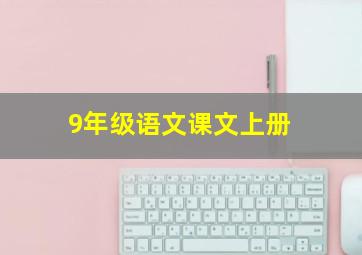 9年级语文课文上册